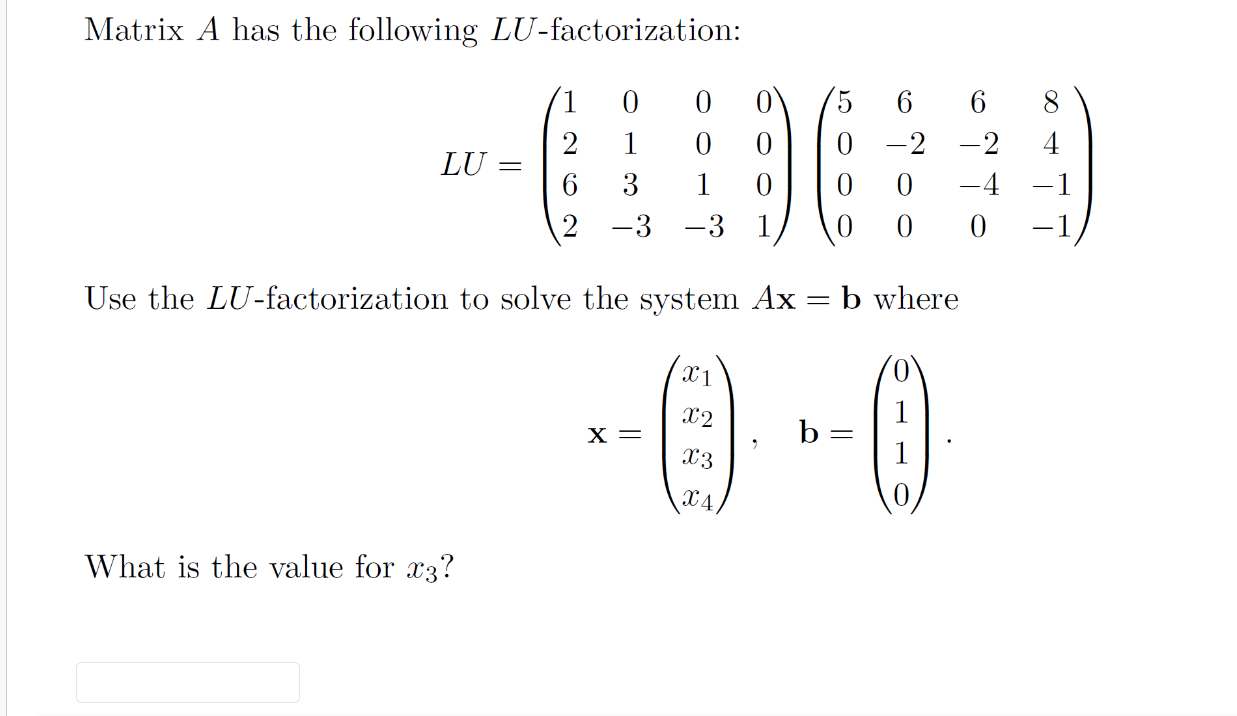 Matrix $A$ has the following $LU$-factorization:

$$LU = \begin{pmatrix} 1 & 0 & 0 & 0 \\ 2 & 1 & 0 & 0 \\ 6 & 3 & 1 & 0 \\ 2 & -3 & -3 & 1 \end{pmatrix} \begin{pmatrix} 5 & 6 & 6 & 8 \\ 0 & -2 & -2 & 4 \\ 0 & 0 & -4 & -1 \\ 0 & 0 & 0 & -1 \end{pmatrix}$$

Use the $LU$-factorization to solve the system $A\mathbf{x} = \mathbf{b}$ where

$$\mathbf{x} = \begin{pmatrix} x_1 \\ x_2 \\ x_3 \\ x_4 \end{pmatrix}, \quad \mathbf{b} = \begin{pmatrix} 0 \\ 1 \\ 1 \\ 0 \end{pmatrix}.$$

What is the value for $x_3$?